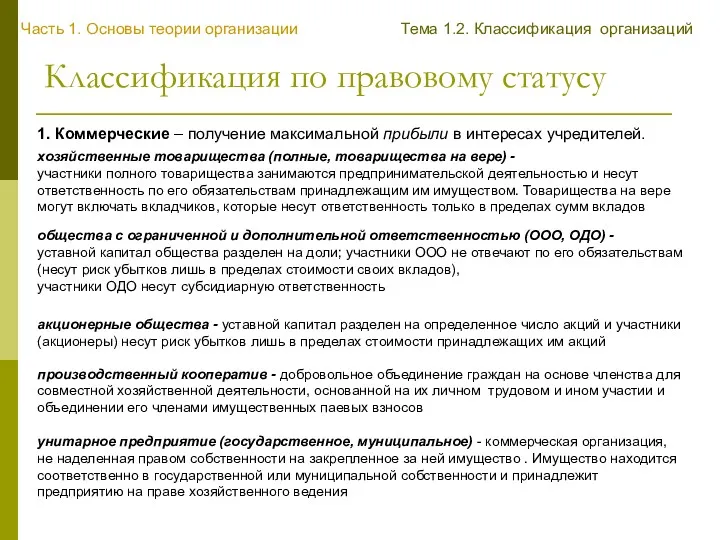 Часть 1. Основы теории организации

Тема 1.2. Классификация организаций

Классификация по правовому статусу

1. Коммерческие – получение максимальной прибыли в интересах учредителей.

хозяйственные товарищества (полные, товарищества на вере) - участники полного товарищества занимаются предпринимательской деятельностью и несут ответственность по его обязательствам принадлежащим им имуществом. Товарищества на вере могут включать вкладчиков, которые несут ответственность только в пределах сумм вкладов

общества с ограниченной и дополнительной ответственностью (ООО, ОДО) - уставной капитал общества разделен на доли; участники ООО не отвечают по его обязательствам (несут риск убытков лишь в пределах стоимости своих вкладов), участники ОДО несут субсидиарную ответственность

акционерные общества - уставной капитал разделен на определенное число акций и участники (акционеры) несут риск убытков лишь в пределах стоимости принадлежащих им акций

производственный кооператив - добровольное объединение граждан на основе членства для совместной хозяйственной деятельности, основанной на их личном трудовом и ином участии и объединении его членами имущественных паевых взносов

унитарное предприятие (государственное, муниципальное) - коммерческая организация, не наделенная правом собственности на закрепленное за ней имущество . Имущество находится соответственно в государственной или муниципальной собственности и принадлежит предприятию на праве хозяйственного ведения